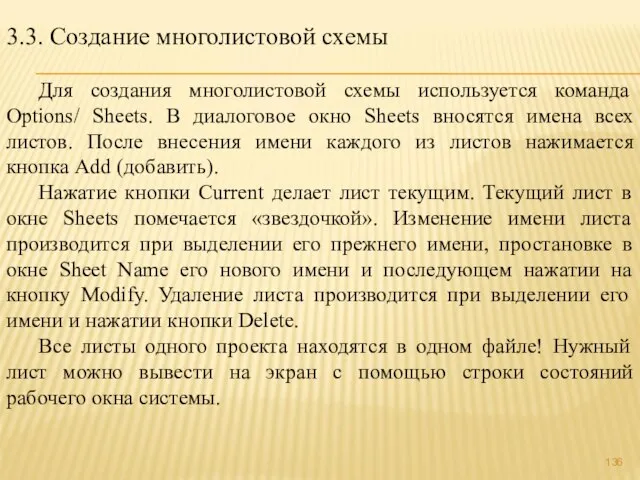 3.3. Создание многолистовой схемы

Для создания многолистовой схемы используется команда Options/ Sheets. В диалоговое окно Sheets вносятся имена всех листов. После внесения имени каждого из листов нажимается кнопка Add (добавить).

Нажатие кнопки Current делает лист текущим. Текущий лист в окне Sheets помечается «звездочкой». Изменение имени листа производится при выделении его прежнего имени, простановке в окне Sheet Name его нового имени и последующем нажатии на кнопку Modify. Удаление листа производится при выделении его имени и нажатии кнопки Delete.

Все листы одного проекта находятся в одном файле! Нужный лист можно вывести на экран с помощью строки состояний рабочего окна системы.

136